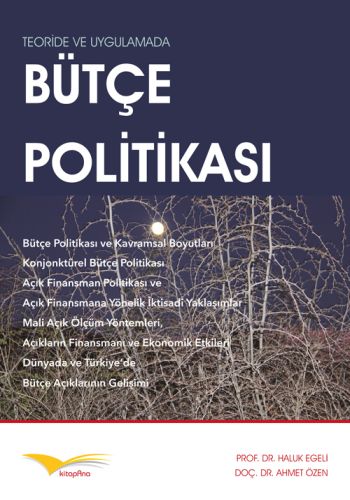 TEORİDE VE UYGULAMADA

BÜTÇE POLİTİKASI

Bütçe Politikası ve Kavramsal Boyutları

Konjonktürel Bütçe Politikası

Açık Finansman Politikası ve

Açık Finansmana Yönelik İktisadi Yaklaşımlar

Mali Açık Ölçüm Yöntemleri,

Açıkların Finansmanı ve Ekonomik Etkileri

Dünyada ve Türkiye'de

Bütçe Açıklarının Gelişimi

kitapAna

PROF. DR. HALUK EGELİ

DOÇ. DR. AHMET ÖZEN